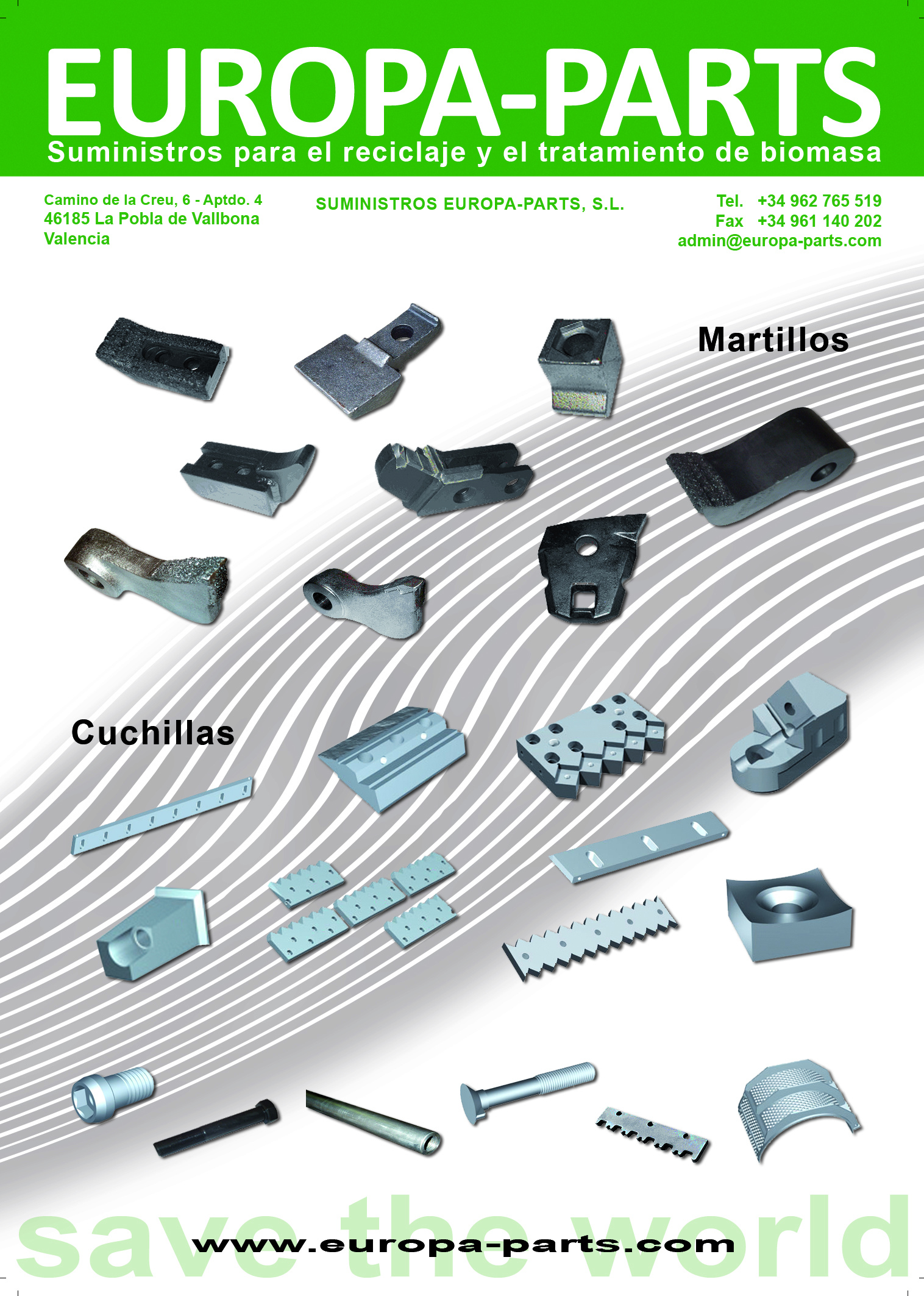 EUROPA-PARTS
Suministros para el reciclaje y el tratamiento de biomasa

Camino de la Creu, 6 - Aptdo. 4
46185 La Pobla de Vallbona
Valencia

SUMINISTROS EUROPA-PARTS, S.L.

Tel. +34 962 765 519
Fax +34 961 140 202
admin@europa-parts.com

Martillos

Cuchillas

www.europa-parts.com

save the world